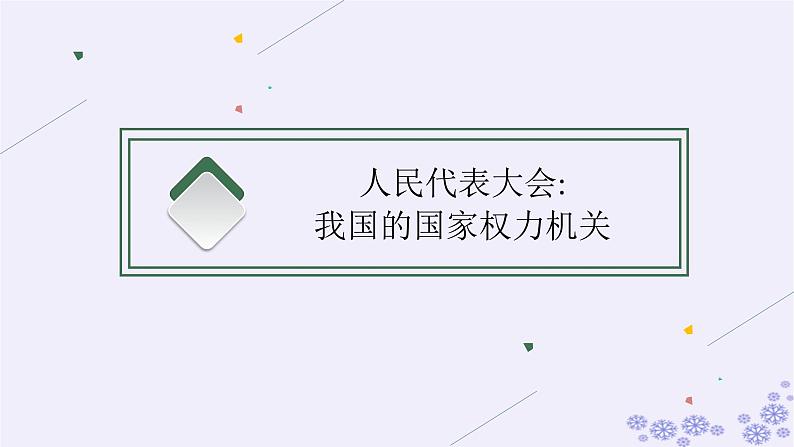 人民代表大会:
我国的国家权力机关